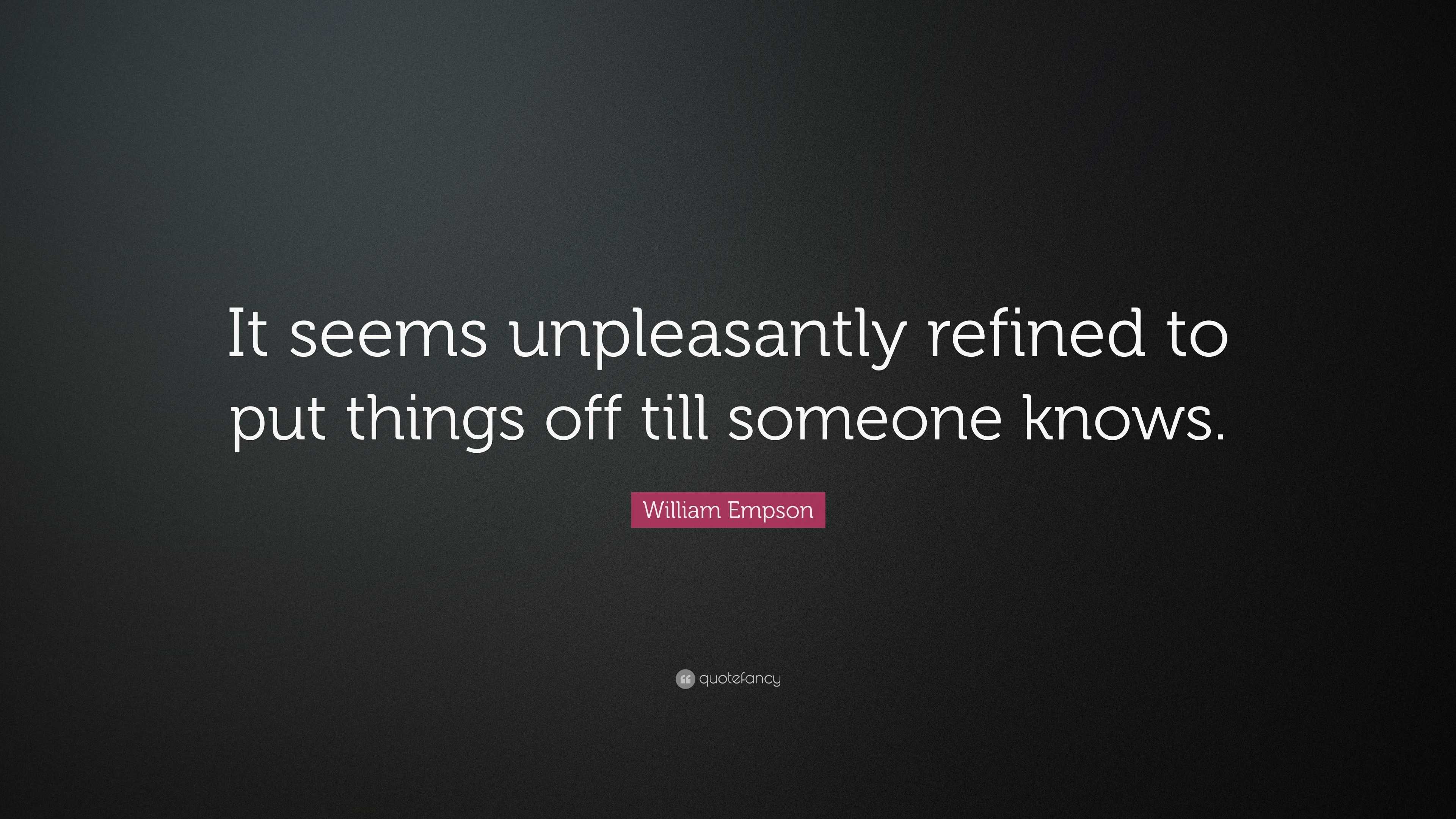 It seems unpleasantly refined to put things off till someone knows.

William Empson

quotefancy